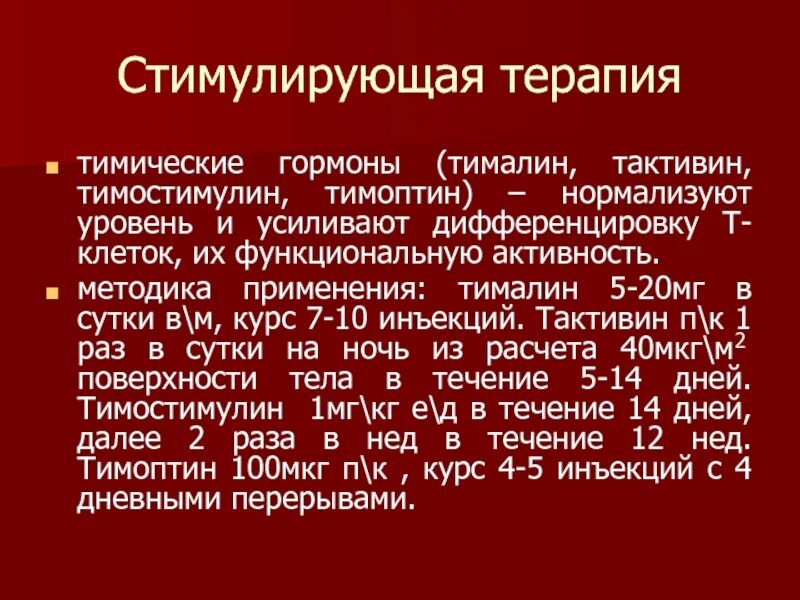 Стимулирующая терапия

тимические гормоны (тималин, тактивин, тимостимулин, тимоптин) – нормализуют уровень и усиливают дифференцировку Т-клеток, их функциональную активность.

методика применения: тималин 5-20мг в сутки в\м, курс 7-10 инъекций. Тактивин п\к 1 раз в сутки на ночь из расчета 40мкг\м$^2$ поверхности тела в течение 5-14 дней. Тимостимулин 1мг\кг е\д в течение 14 дней, далее 2 раза в нед в течение 12 нед. Тимоптин 100мкг п\к , курс 4-5 инъекций с 4 дневными перерывами.